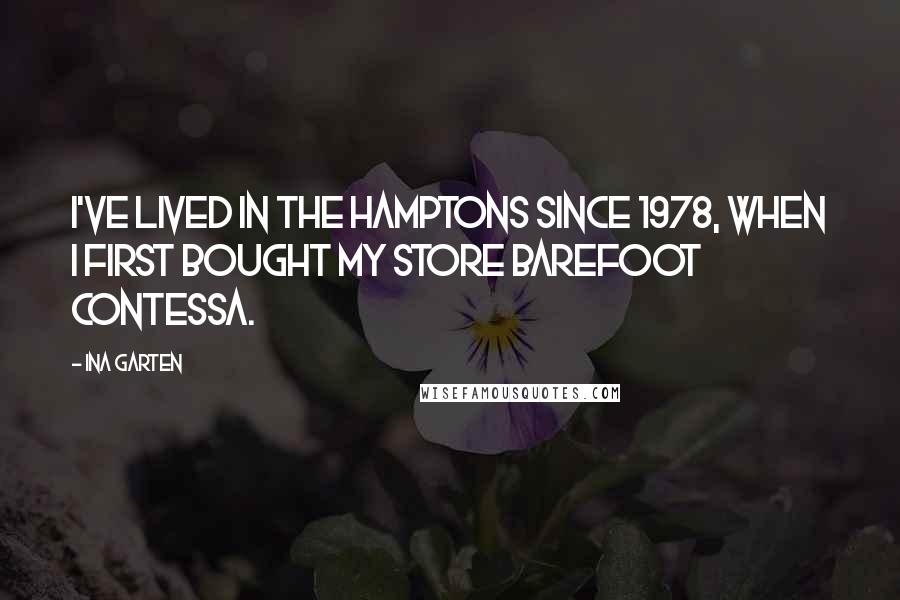 I'VE LIVED IN THE HAMPTONS SINCE 1978, WHEN I FIRST BOUGHT MY STORE BAREFOOT CONTESSA.

- INA GARTEN

WISEFAMOUSQUOTES.COM